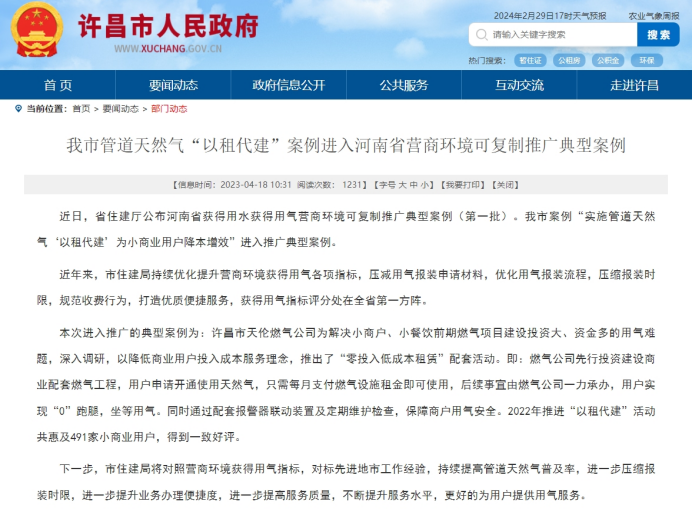 许昌市人民政府
WWW.XUCHANG.GOV.CN

2024年2月29日17时天气预报 农业气象周报
请输入关键字搜索 搜索
热门搜索： 暂住证 公租房 公积金 环保

首页 要闻动态 政府信息公开 公共服务 互动交流 走进许昌

当前位置：首页 > 要闻动态 > 部门动态

我市管道天然气“以租代建”案例进入河南省营商环境可复制推广典型案例

【信息时间：2023-04-18 10:31 阅读次数： 1231】【字号 大 中 小】【我要打印】【关闭】

近日，省住建厅公布河南省获得用水获得用气营商环境可复制推广典型案例（第一批）。我市案例“实施管道天然气‘以租代建’为小商业用户降本增效”进入推广典型案例。

近年来，市住建局持续优化提升营商环境获得用气各项指标，压减用气报装申请材料，优化用气报装流程，压缩报装时限，规范收费行为，打造优质便捷服务，获得用气指标评分处在全省第一方阵。

本次进入推广的典型案例为：许昌市天伦燃气公司为解决小商户、小餐饮前期燃气项目建设投资大、资金多的用气难题，深入调研，以降低商业用户投入成本服务理念，推出了“零投入低成本租赁”配套活动。即：燃气公司先行投资建设商业配套燃气工程，用户申请开通使用天然气，只需每月支付燃气设施租金即可使用，后续事宜由燃气公司一力承办，用户实现“0”跑腿，坐等用气。同时通过配套报警器联动装置及定期维护检查，保障商户用气安全。2022年推进“以租代建”活动共惠及491家小商业用户，得到一致好评。

下一步，市住建局将对照营商环境获得用气指标，对标先进地市工作经验，持续提高管道天然气普及率，进一步压缩报装时限，进一步提升业务办理便捷度，进一步提高服务质量，不断提升服务水平，更好的为用户提供用气服务。